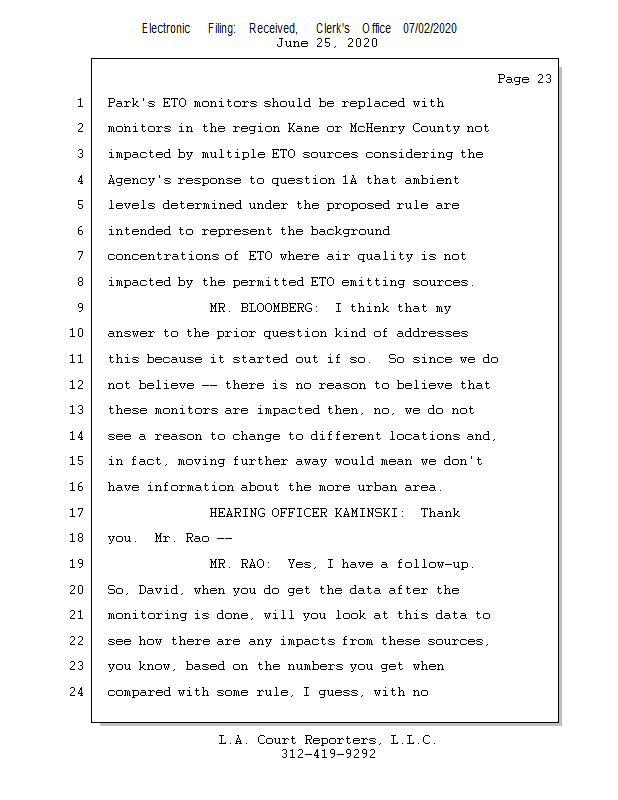 Electronic Filing: Received, Clerk's Office 07/02/2020
June 25, 2020

Page 23

1 Park's ETO monitors should be replaced with
2 monitors in the region Kane or McHenry County not
3 impacted by multiple ETO sources considering the
4 Agency's response to question 1A that ambient
5 levels determined under the proposed rule are
6 intended to represent the background
7 concentrations of ETO where air quality is not
8 impacted by the permitted ETO emitting sources.
9 MR. BLOOMBERG: I think that my
10 answer to the prior question kind of addresses
11 this because it started out if so. So since we do
12 not believe -- there is no reason to believe that
13 these monitors are impacted then, no, we do not
14 see a reason to change to different locations and,
15 in fact, moving further away would mean we don't
16 have information about the more urban area.
17 HEARING OFFICER KAMINSKI: Thank
18 you. Mr. Rao --
19 MR. RAO: Yes, I have a follow-up.
20 So, David, when you do get the data after the
21 monitoring is done, will you look at this data to
22 see how there are any impacts from these sources,
23 you know, based on the numbers you get when
24 compared with some rule, I guess, with no

L.A. Court Reporters, L.L.C.
312-419-9292